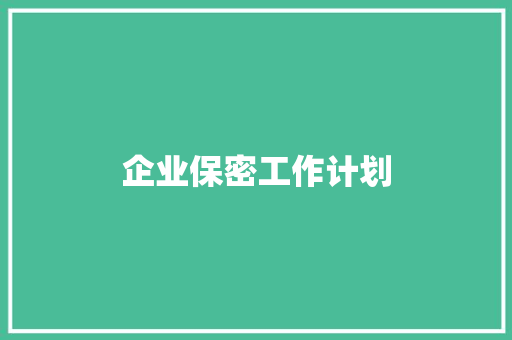 企业保密工作计划